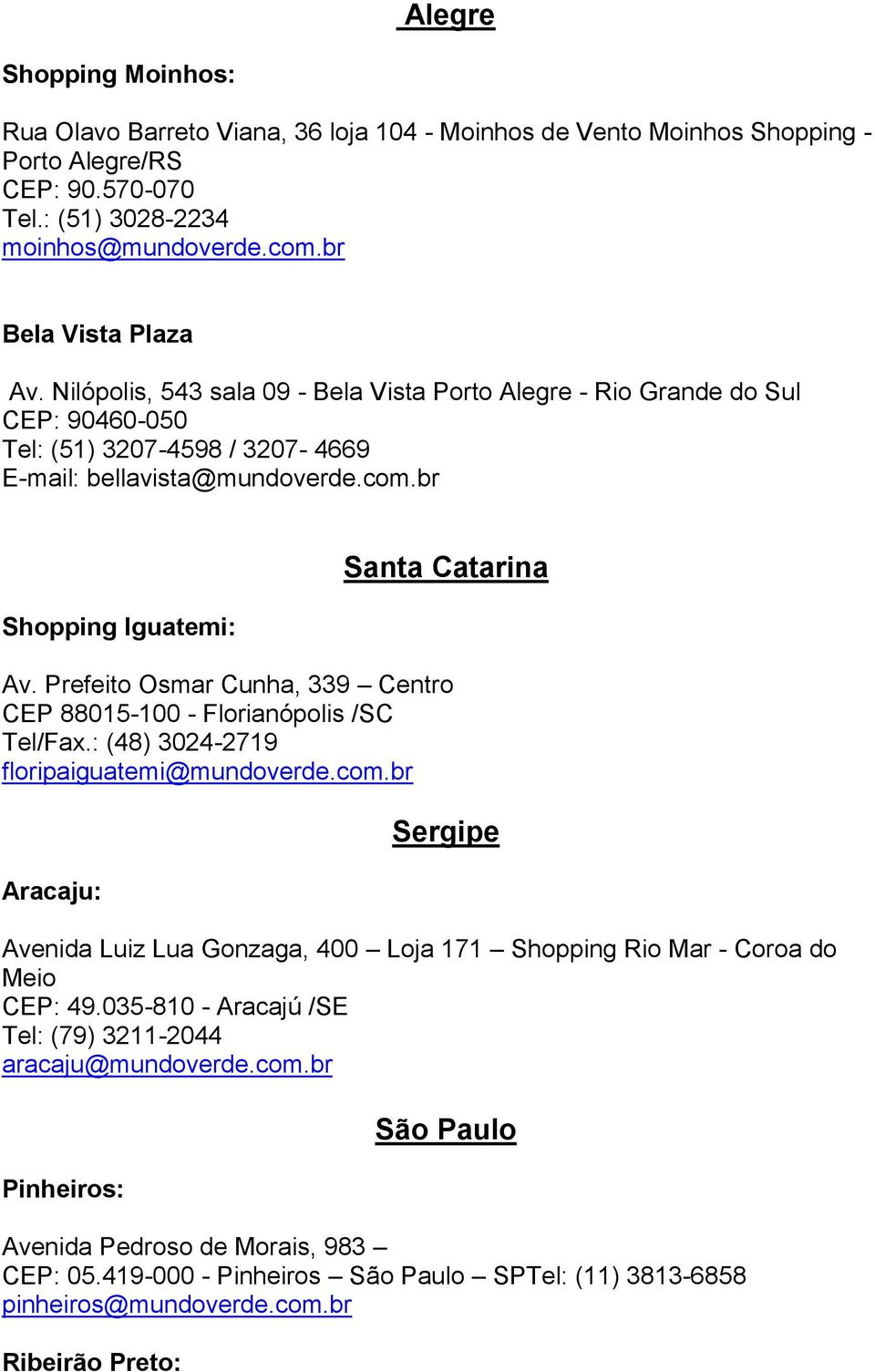 Alegre

Shopping Moinhos:

Rua Olavo Barreto Viana, 36 loja 104 - Moinhos de Vento Moinhos Shopping - Porto Alegre/RS
CEP: 90.570-070
Tel.: (51) 3028-2234
moinhos@mundoverde.com.br

Bela Vista Plaza

Av. Nilópolis, 543 sala 09 - Bela Vista Porto Alegre - Rio Grande do Sul
CEP: 90460-050
Tel: (51) 3207-4598 / 3207- 4669
E-mail: bellavista@mundoverde.com.br

Santa Catarina

Shopping Iguatemi:

Av. Prefeito Osmar Cunha, 339 – Centro
CEP 88015-100 - Florianópolis /SC
Tel/Fax.: (48) 3024-2719
floripaiguatemi@mundoverde.com.br

Sergipe

Aracaju:

Avenida Luiz Lua Gonzaga, 400 – Loja 171 – Shopping Rio Mar - Coroa do Meio
CEP: 49.035-810 - Aracajú /SE
Tel: (79) 3211-2044
aracaju@mundoverde.com.br

São Paulo

Pinheiros:

Avenida Pedroso de Morais, 983 –
CEP: 05.419-000 - Pinheiros – São Paulo – SPTel: (11) 3813-6858
pinheiros@mundoverde.com.br

Ribeirão Preto: